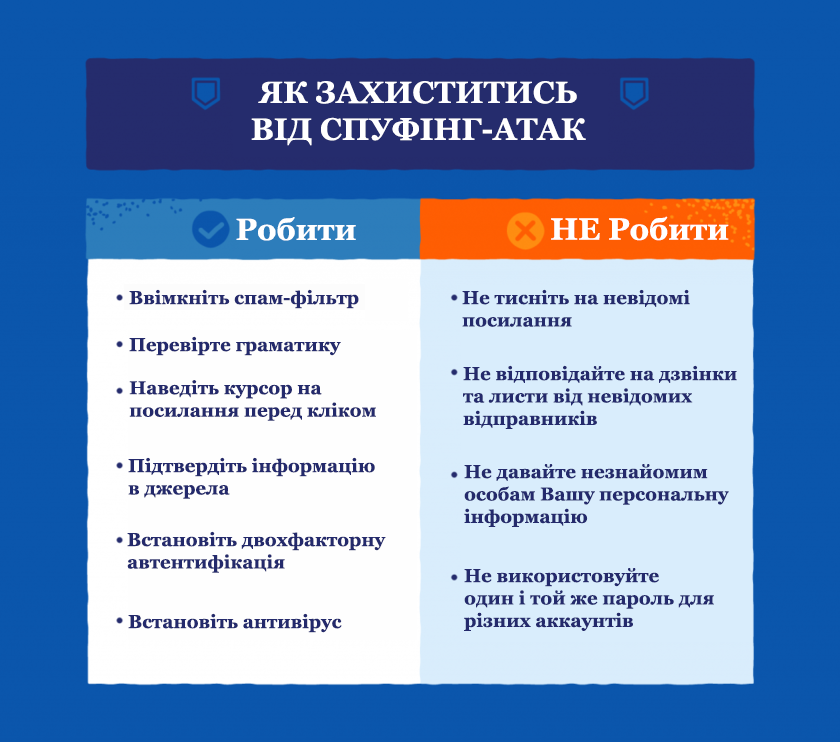 ЯК ЗАХИСТИТИСЬ ВІД СПУФІНГ-АТАК

Робити

• Ввімкніть спам-фільтр

• Перевірте граматику

• Наведіть курсор на посилання перед кліком

• Підтвердіть інформацію в джерела

• Встановіть двохфакторну автентифікація

• Встановіть антивірус

НЕ Робити

• Не тисніть на невідомі посилання

• Не відповідайте на дзвінки та листи від невідомих відправників

• Не давайте незнайомим особам Вашу персональну інформацію

• Не використовуйте один і той же пароль для різних аккаунтів